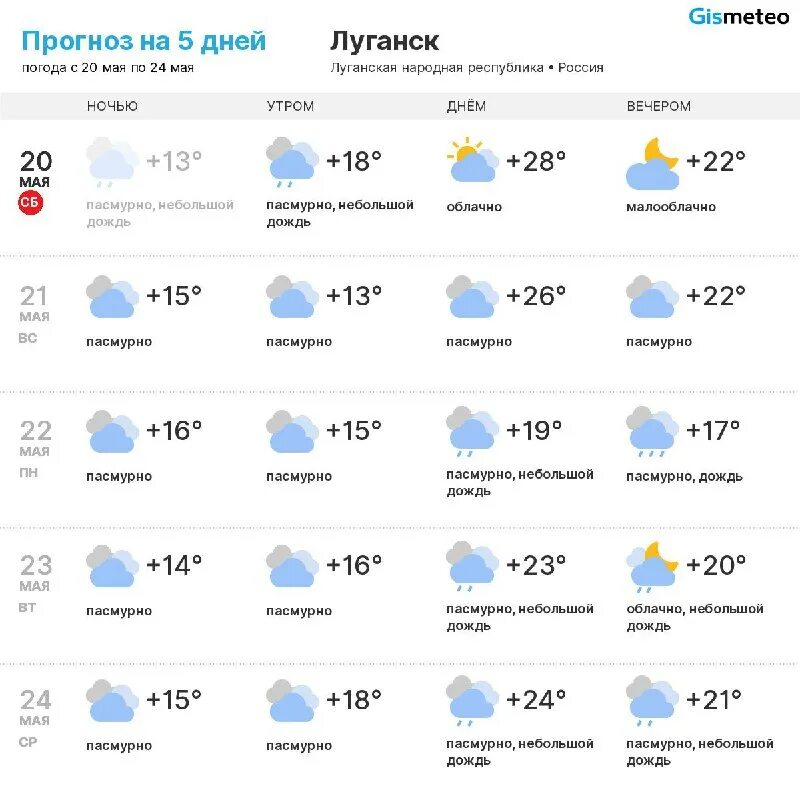 Gismeteo

Прогноз на 5 дней
погода с 20 мая по 24 мая

Луганск
Луганская народная республика • Россия

| | НОЧЬЮ | УТРОМ | ДНЁМ | ВЕЧЕРОМ |
|---|---|---|---|---|
| 20 МАЯ СБ | +13° пасмурно, небольшой дождь | +18° пасмурно, небольшой дождь | +28° облачно | +22° малооблачно |
| 21 МАЯ ВС | +15° пасмурно | +13° пасмурно | +26° пасмурно | +22° пасмурно |
| 22 МАЯ ПН | +16° пасмурно | +15° пасмурно | +19° пасмурно, небольшой дождь | +17° пасмурно, дождь |
| 23 МАЯ ВТ | +14° пасмурно | +16° пасмурно | +23° пасмурно, небольшой дождь | +20° облачно, небольшой дождь |
| 24 МАЯ СР | +15° пасмурно | +18° пасмурно | +24° пасмурно, небольшой дождь | +21° пасмурно, небольшой дождь |